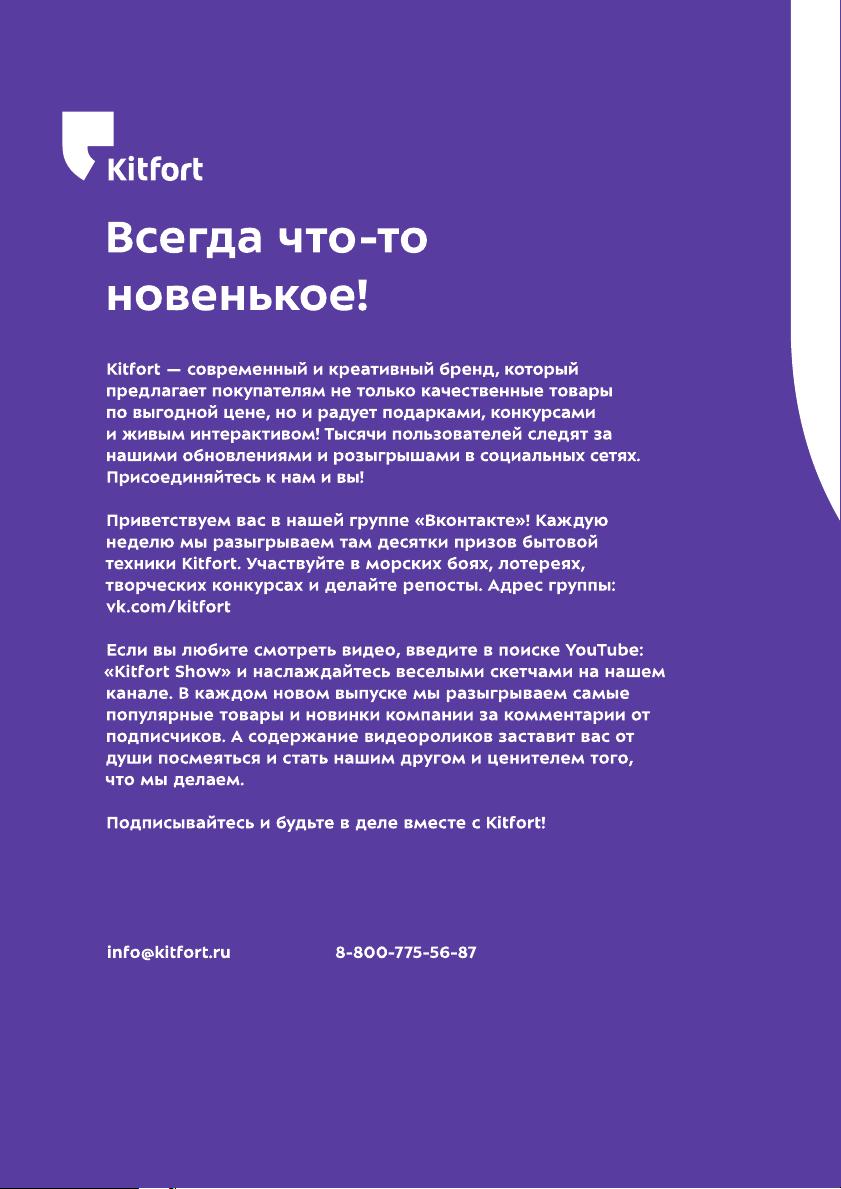 Kitfort

Всегда что-то новенькое!

Kitfort — современный и креативный бренд, который предлагает покупателям не только качественные товары по выгодной цене, но и радует подарками, конкурсами и живым интерактивом! Тысячи пользователей следят за нашими обновлениями и розыгрышами в социальных сетях. Присоединяйтесь к нам и вы!

Приветствуем вас в нашей группе «Вконтакте»! Каждую неделю мы разыгрываем там десятки призов бытовой техники Kitfort. Участвуйте в морских боях, лотереях, творческих конкурсах и делайте репосты. Адрес группы: vk.com/kitfort

Если вы любите смотреть видео, введите в поиске YouTube: «Kitfort Show» и наслаждайтесь веселыми скетчами на нашем канале. В каждом новом выпуске мы разыгрываем самые популярные товары и новинки компании за комментарии от подписчиков. А содержание видеороликов заставит вас от души посмеяться и стать нашим другом и ценителем того, что мы делаем.

Подписывайтесь и будьте в деле вместе с Kitfort!

info@kitfort.ru 8-800-775-56-87